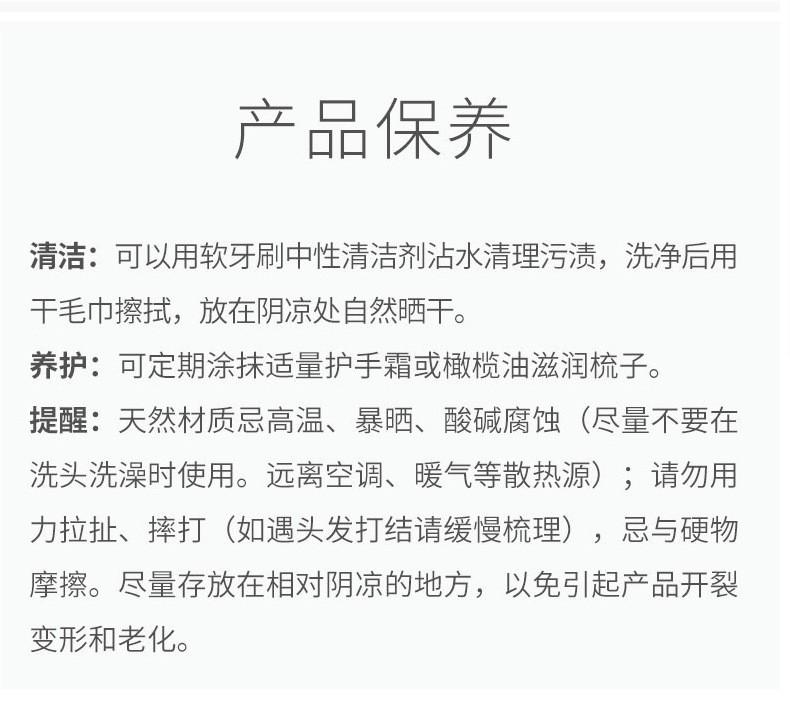 产品保养

清洁：可以用软牙刷中性清洁剂沾水清理污渍，洗净后用干毛巾擦拭，放在阴凉处自然晒干。

养护：可定期涂抹适量护手霜或橄榄油滋润梳子。

提醒：天然材质忌高温、暴晒、酸碱腐蚀（尽量不要在洗头洗澡时使用。远离空调、暖气等散热源）；请勿用力拉扯、摔打（如遇头发打结请缓慢梳理），忌与硬物摩擦。尽量存放在相对阴凉的地方，以免引起产品开裂变形和老化。